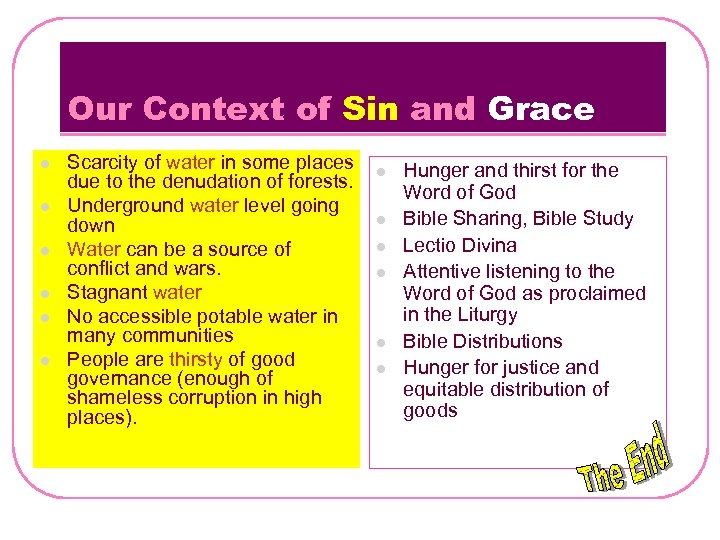 Our Context of Sin and Grace

- Scarcity of water in some places due to the denudation of forests.
- Underground water level going down
- Water can be a source of conflict and wars.
- Stagnant water
- No accessible potable water in many communities
- People are thirsty of good governance (enough of shameless corruption in high places).

- Hunger and thirst for the Word of God
- Bible Sharing, Bible Study
- Lectio Divina
- Attentive listening to the Word of God as proclaimed in the Liturgy
- Bible Distributions
- Hunger for justice and equitable distribution of goods

The End